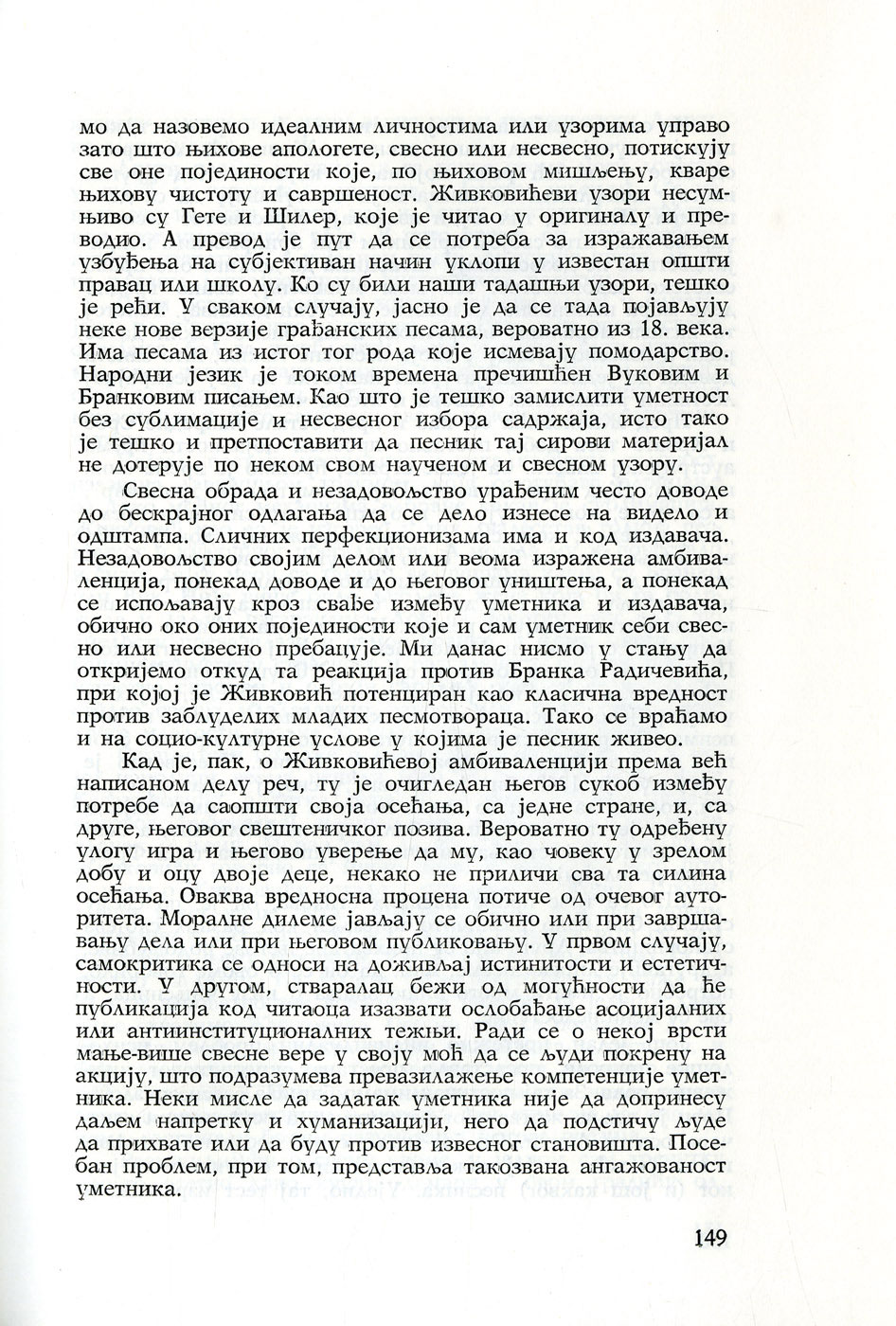 мо да назовемо идеалним личностима или узорима управо зато што њихове апологете, свесно или несвесно, потискују све оне појединости које, по њиховом мишљењу, кваре њихову чистоту и савршеност. Живковићеви узори несумњиво су Гете и Шилер, које је читао у оригиналу и преводио. А превод је пут да се потреба за изражавањем узбуђења на субјективан начин уклопи у известан општи правац или школу. Ко су били наши тадашњи узори, тешко је рећи. У сваком случају, јасно је да се тада појављују неке нове верзије грађанских песама, вероватно из 18. века. Има песама из истог тог рода које исмевају помодарство. Народни језик је током времена пречишћен Вуковим и Бранковим писањем. Као што је тешко замислити уметност без сублимације и несвесног избора садржаја, исто тако је тешко и претпоставити да песник тај сирови материјал не дотерује по неком свом наученом и свесном узору.

Свесна обрада и незадовољство урађеним често доводе до бескрајног одлагања да се дело изнесе на видело и одштампа. Сличних перфекционизама има и код издавача. Незадовољство својим делом или веома изражена амбиваленција, понекад доводе и до његовог уништења, а понекад се испољавају кроз свађе између уметника и издавача, обично око оних појединости које и сам уметник себи свесно или несвесно пребацује. Ми данас нисмо у стању да откријемо откуд та реакција против Бранка Радичевића, при којој је Живковић потенциран као класична вредност против заблуделих младих песмотвораца. Тако се враћамо и на социо-културне услове у којима је песник живео.

Кад је, пак, о Живковићевој амбиваленцији према већ написаном делу реч, ту је очигледан његов сукоб између потребе да саопшти своја осећања, са једне стране, и, са друге, његовог свештеничког позива. Вероватно ту одређену улогу игра и његово уверење да му, као човеку у зрелом добу и оцу двоје деце, некако не приличи сва та силина осећања. Оваква вредносна процена потиче од очевог ауторитета. Моралне дилеме јављају се обично или при завршавању дела или при његовом публиковању. У првом случају, самокритика се односи на доживљај истинитости и естетичности. У другом, стваралац бежи од могућности да ће публикација код читаоца изазвати ослобађање асоцијалних или антиинституционалних тежњи. Ради се о некој врсти мање-више свесне вере у своју моћ да се људи покрену на акцију, што подразумева превазилажење компетенције уметника. Неки мисле да задатак уметника није да доприносу даљем напретку и хуманизацији, него да подстичу људе да прихвате или да буду против извесног становишта. Посебан проблем, при том, представља такозвана ангажованост уметника.

149